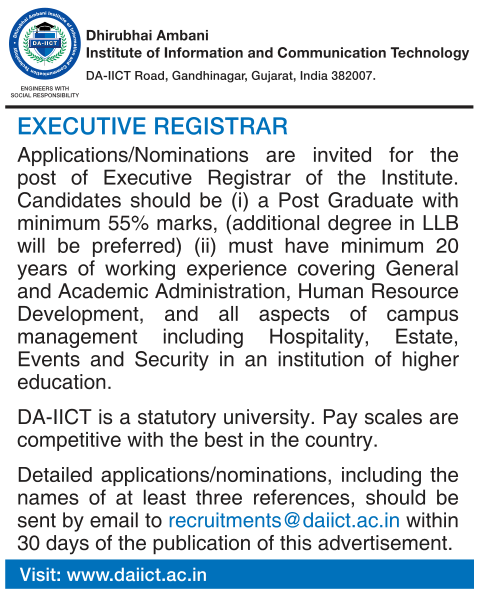 Dhirubhai Ambani Institute of Information and Communication Technology
DA-IICT

ENGINEERS WITH SOCIAL RESPONSIBILITY

Dhirubhai Ambani
Institute of Information and Communication Technology
DA-IICT Road, Gandhinagar, Gujarat, India 382007.

EXECUTIVE REGISTRAR

Applications/Nominations are invited for the post of Executive Registrar of the Institute. Candidates should be (i) a Post Graduate with minimum 55% marks, (additional degree in LLB will be preferred) (ii) must have minimum 20 years of working experience covering General and Academic Administration, Human Resource Development, and all aspects of campus management including Hospitality, Estate, Events and Security in an institution of higher education.

DA-IICT is a statutory university. Pay scales are competitive with the best in the country.

Detailed applications/nominations, including the names of at least three references, should be sent by email to recruitments@daiict.ac.in within 30 days of the publication of this advertisement.

Visit: www.daiict.ac.in